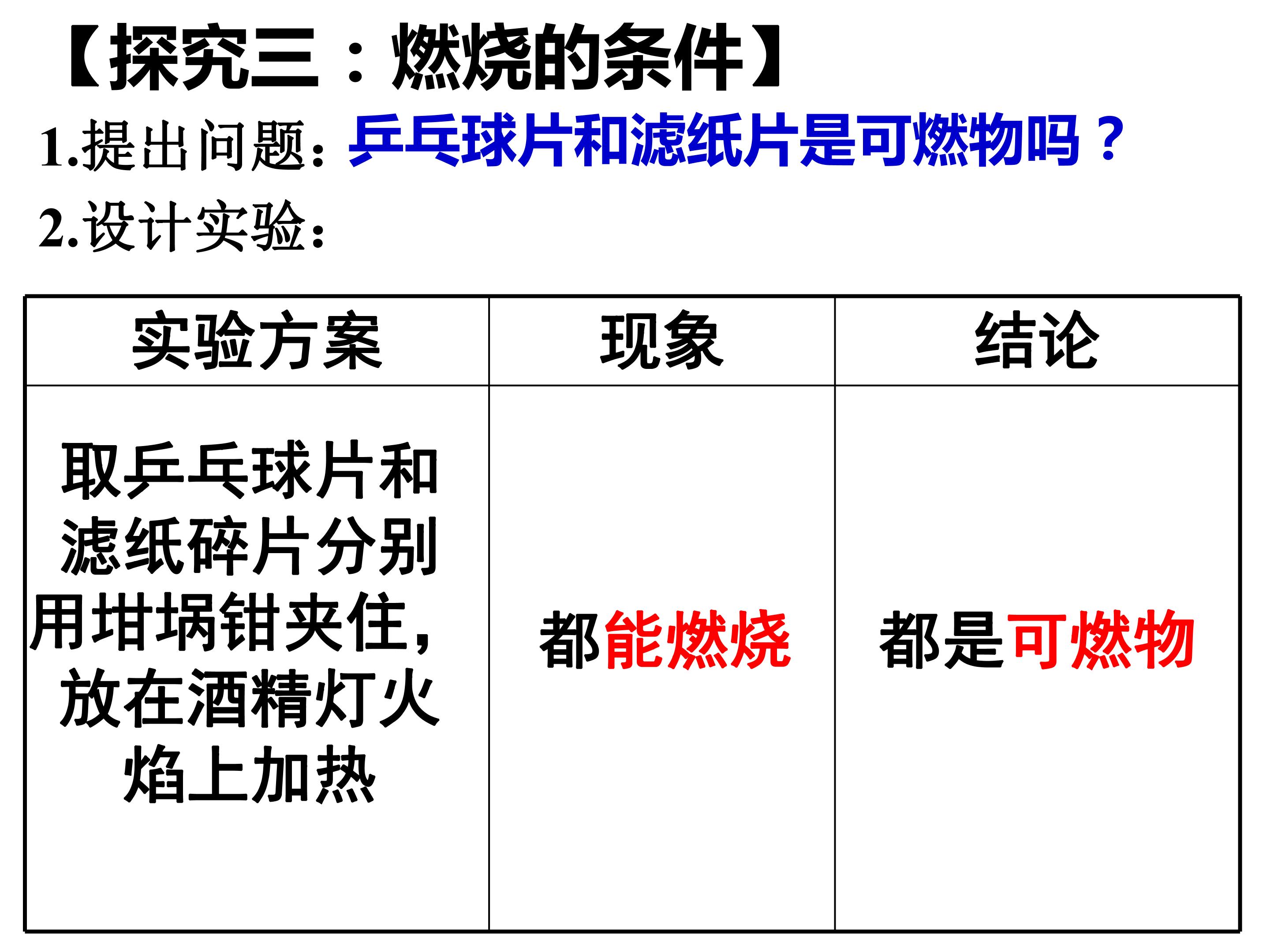 【探究三：燃烧的条件】

1.提出问题：乒乓球片和滤纸片是可燃物吗？

2.设计实验：

| 实验方案 | 现象 | 结论 |
|---|---|---|
| 取乒乓球片和滤纸碎片分别用坩埚钳夹住，放在酒精灯火焰上加热 | 都能燃烧 | 都是可燃物 |